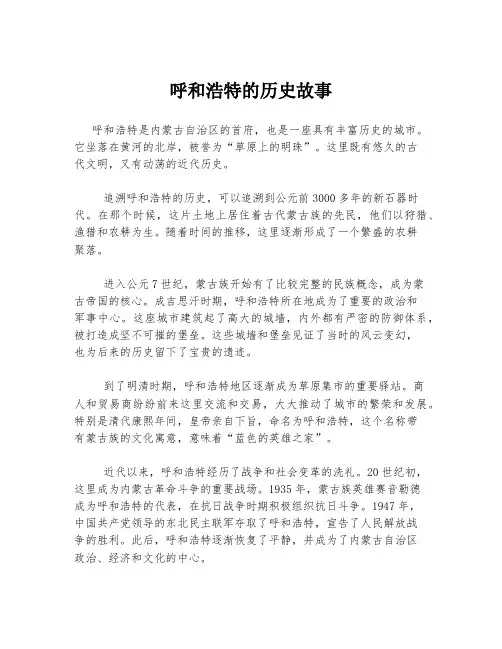 呼和浩特的历史故事

呼和浩特是内蒙古自治区的首府，也是一座具有丰富历史的城市。它坐落在黄河的北岸，被誉为“草原上的明珠”。这里既有悠久的古代文明，又有动荡的近代历史。

追溯呼和浩特的历史，可以追溯到公元前3000多年的新石器时代。在那个时候，这片土地上居住着古代蒙古族的先民，他们以狩猎、渔猎和农耕为生。随着时间的推移，这里逐渐形成了一个繁盛的农耕聚落。

进入公元7世纪，蒙古族开始有了比较完整的民族概念，成为蒙古帝国的核心。成吉思汗时期，呼和浩特所在地成为了重要的政治和军事中心。这座城市建筑起了高大的城墙，内外都有严密的防御体系，被打造成坚不可摧的堡垒。这些城墙和堡垒见证了当时的风云变幻，也为后来的历史留下了宝贵的遗迹。

到了明清时期，呼和浩特地区逐渐成为草原集市的重要驿站。商人和贸易商纷纷前来这里交流和交易，大大推动了城市的繁荣和发展。特别是清代康熙年间，皇帝亲自下旨，命名为呼和浩特，这个名称带有蒙古族的文化寓意，意味着“蓝色的英雄之家”。

近代以来，呼和浩特经历了战争和社会变革的洗礼。20世纪初，这里成为内蒙古革命斗争的重要战场。1935年，蒙古族英雄赛音勒德成为呼和浩特的代表，在抗日战争时期积极组织抗日斗争。1947年，中国共产党领导的东北民主联军夺取了呼和浩特，宣告了人民解放战争的胜利。此后，呼和浩特逐渐恢复了平静，并成为了内蒙古自治区政治、经济和文化的中心。